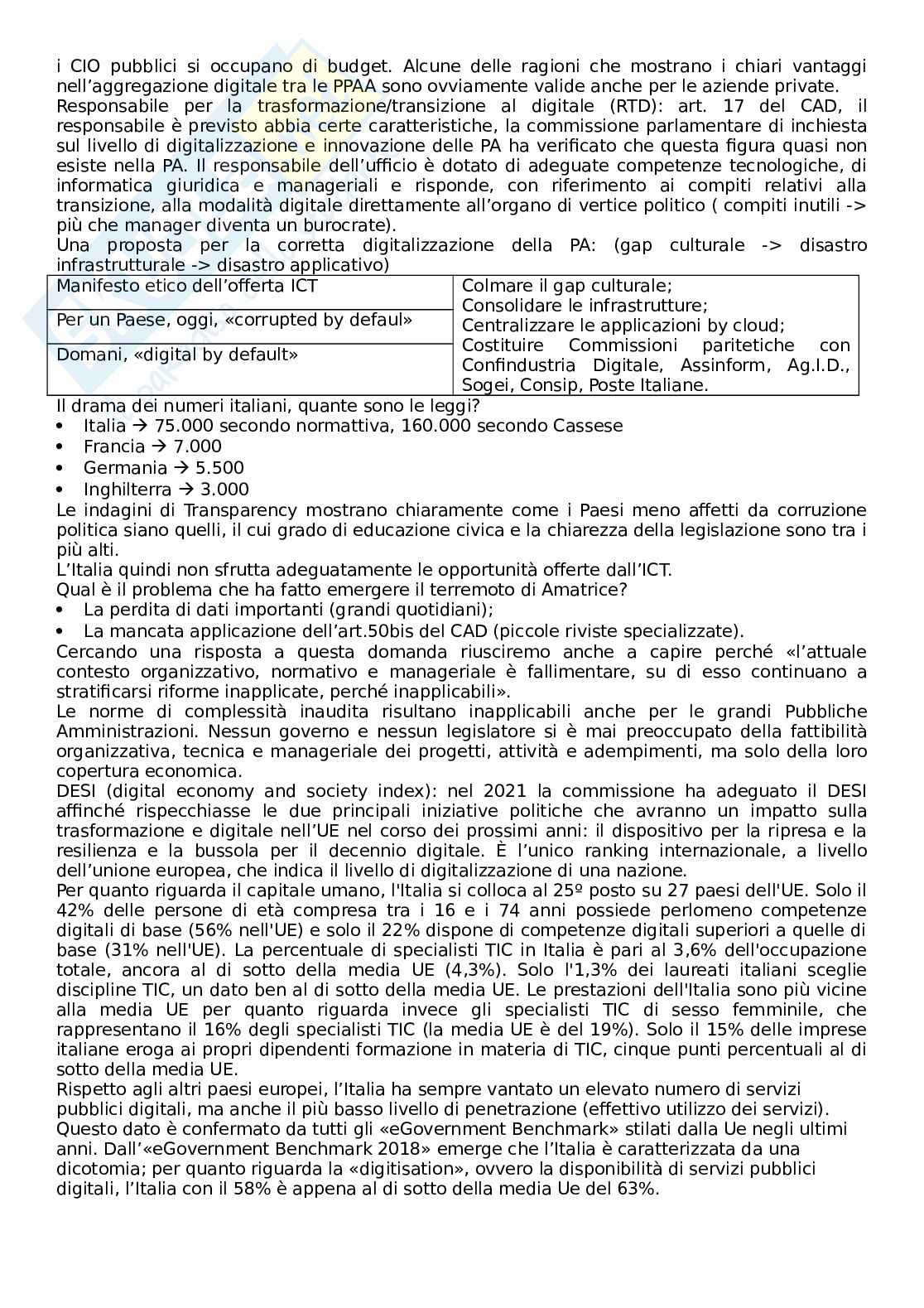 i CIO pubblici si occupano di budget. Alcune delle ragioni che mostrano i chiari vantaggi nell'aggregazione digitale tra le PPAA sono ovviamente valide anche per le aziende private.
Responsabile per la trasformazione/transizione al digitale (RTD): art. 17 del CAD, il responsabile è previsto abbia certe caratteristiche, la commissione parlamentare di inchiesta sul livello di digitalizzazione e innovazione delle PA ha verificato che questa figura quasi non esiste nella PA. Il responsabile dell'ufficio è dotato di adeguate competenze tecnologiche, di informatica giuridica e manageriali e risponde, con riferimento ai compiti relativi alla transizione, alla modalità digitale direttamente all'organo di vertice politico ( compiti inutili -> più che manager diventa un burocrate).
Una proposta per la corretta digitalizzazione della PA: (gap culturale -> disastro infrastrutturale -> disastro applicativo)

| Manifesto etico dell'offerta ICT | Colmare il gap culturale; Consolidare le infrastrutture; Centralizzare le applicazioni by cloud; Costituire Commissioni paritetiche con Confindustria Digitale, Assinform, Ag.I.D., Sogei, Consip, Poste Italiane. |
|---|---|
| Per un Paese, oggi, «corrupted by defaul» | |
| Domani, «digital by default» | |

Il drama dei numeri italiani, quante sono le leggi?
• Italia → 75.000 secondo normattiva, 160.000 secondo Cassese
• Francia → 7.000
• Germania → 5.500
• Inghilterra → 3.000
Le indagini di Transparency mostrano chiaramente come i Paesi meno affetti da corruzione politica siano quelli, il cui grado di educazione civica e la chiarezza della legislazione sono tra i più alti.
L'Italia quindi non sfrutta adeguatamente le opportunità offerte dall'ICT.
Qual è il problema che ha fatto emergere il terremoto di Amatrice?
• La perdita di dati importanti (grandi quotidiani);
• La mancata applicazione dell'art.50bis del CAD (piccole riviste specializzate).
Cercando una risposta a questa domanda riusciremo anche a capire perché «l'attuale contesto organizzativo, normativo e manageriale è fallimentare, su di esso continuano a stratificarsi riforme inapplicate, perché inapplicabili».
Le norme di complessità inaudita risultano inapplicabili anche per le grandi Pubbliche Amministrazioni. Nessun governo e nessun legislatore si è mai preoccupato della fattibilità organizzativa, tecnica e manageriale dei progetti, attività e adempimenti, ma solo della loro copertura economica.
DESI (digital economy and society index): nel 2021 la commissione ha adeguato il DESI affinché rispecchiasse le due principali iniziative politiche che avranno un impatto sulla trasformazione e digitale nell'UE nel corso dei prossimi anni: il dispositivo per la ripresa e la resilienza e la bussola per il decennio digitale. È l'unico ranking internazionale, a livello dell'unione europea, che indica il livello di digitalizzazione di una nazione.
Per quanto riguarda il capitale umano, l'Italia si colloca al 25º posto su 27 paesi dell'UE. Solo il 42% delle persone di età compresa tra i 16 e i 74 anni possiede perlomeno competenze digitali di base (56% nell'UE) e solo il 22% dispone di competenze digitali superiori a quelle di base (31% nell'UE). La percentuale di specialisti TIC in Italia è pari al 3,6% dell'occupazione totale, ancora al di sotto della media UE (4,3%). Solo l'1,3% dei laureati italiani sceglie discipline TIC, un dato ben al di sotto della media UE. Le prestazioni dell'Italia sono più vicine alla media UE per quanto riguarda invece gli specialisti TIC di sesso femminile, che rappresentano il 16% degli specialisti TIC (la media UE è del 19%). Solo il 15% delle imprese italiane eroga ai propri dipendenti formazione in materia di TIC, cinque punti percentuali al di sotto della media UE.
Rispetto agli altri paesi europei, l'Italia ha sempre vantato un elevato numero di servizi pubblici digitali, ma anche il più basso livello di penetrazione (effettivo utilizzo dei servizi). Questo dato è confermato da tutti gli «eGovernment Benchmark» stilati dalla Ue negli ultimi anni. Dall'«eGovernment Benchmark 2018» emerge che l'Italia è caratterizzata da una dicotomia; per quanto riguarda la «digitisation», ovvero la disponibilità di servizi pubblici digitali, l'Italia con il 58% è appena al di sotto della media Ue del 63%.